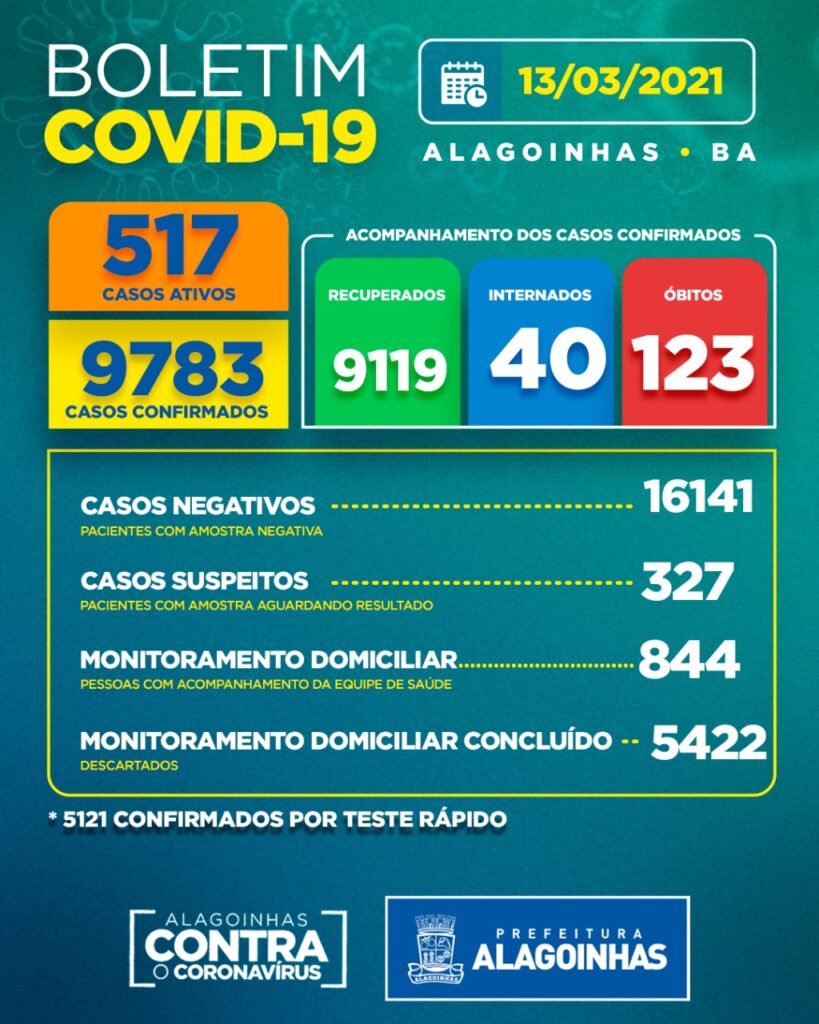 BOLETIM
COVID-19

13/03/2021

ALAGOINHAS • BA

517
CASOS ATIVOS

9783
CASOS CONFIRMADOS

ACOMPANHAMENTO DOS CASOS CONFIRMADOS

RECUPERADOS
9119

INTERNADOS
40

ÓBITOS
123

CASOS NEGATIVOS 16141
PACIENTES COM AMOSTRA NEGATIVA

CASOS SUSPEITOS 327
PACIENTES COM AMOSTRA AGUARDANDO RESULTADO

MONITORAMENTO DOMICILIAR 844
PESSOAS COM ACOMPANHAMENTO DA EQUIPE DE SAÚDE

MONITORAMENTO DOMICILIAR CONCLUÍDO 5422
DESCARTADOS

* 5121 CONFIRMADOS POR TESTE RÁPIDO

ALAGOINHAS
CONTRA
O CORONAVÍRUS

ALAGOINHAS

PREFEITURA
ALAGOINHAS